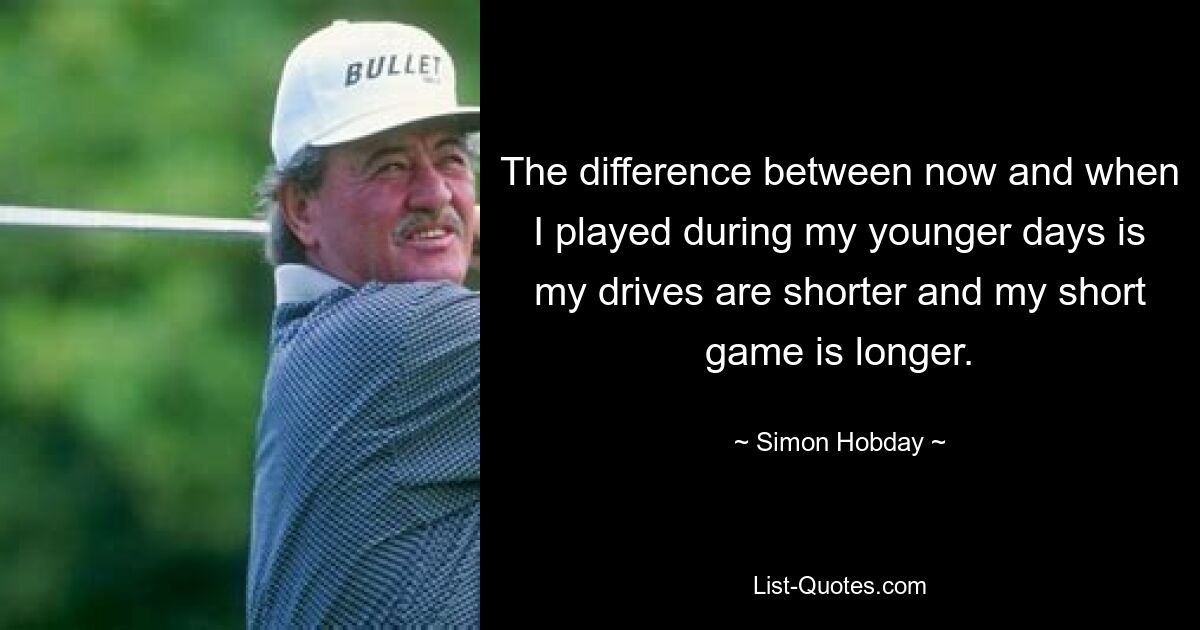 BULLET

The difference between now and when I played during my younger days is my drives are shorter and my short game is longer.

~ Simon Hobday ~

List-Quotes.com